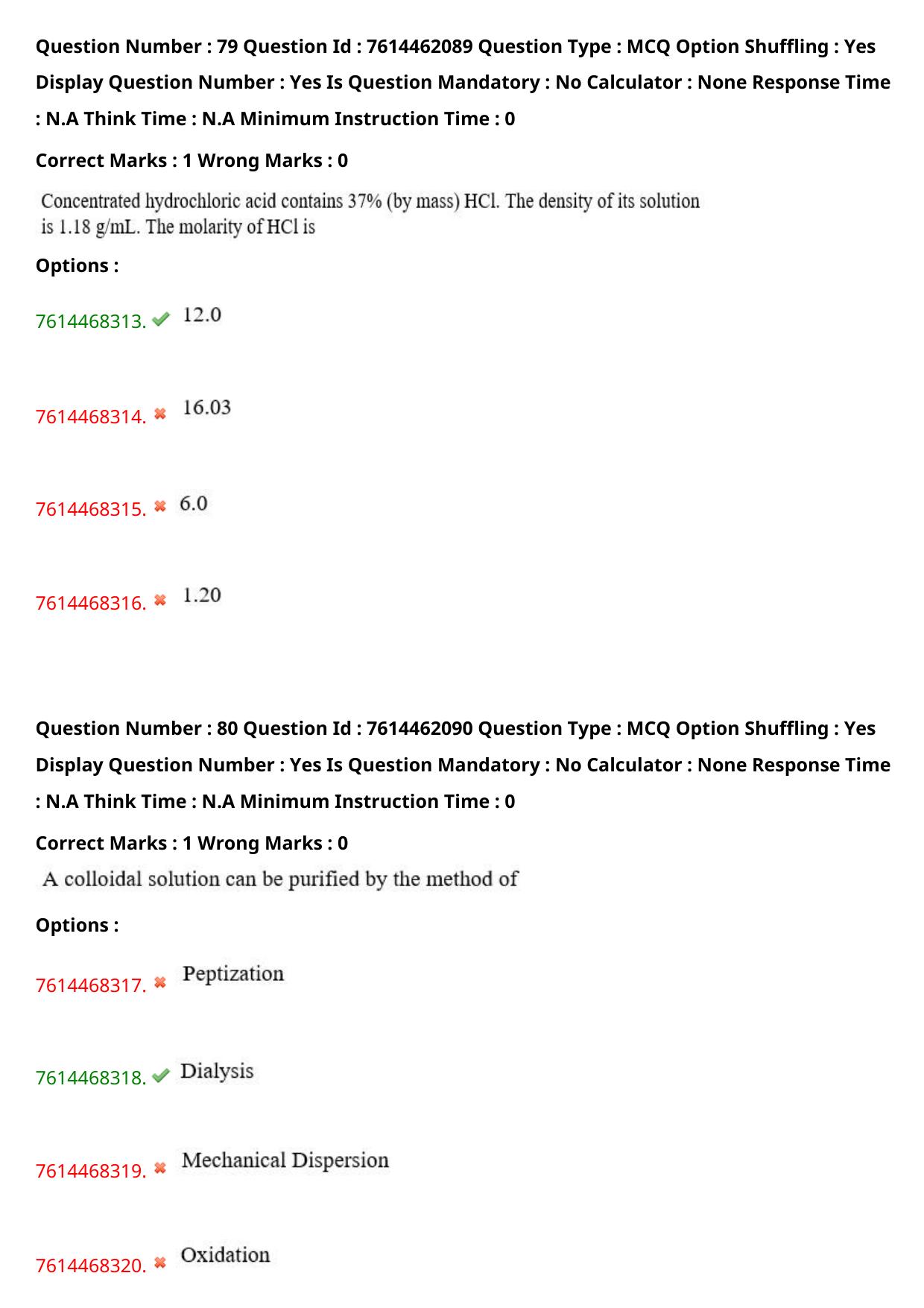 Question Number : 79 Question Id : 7614462089 Question Type : MCQ Option Shuffling : Yes Display Question Number : Yes Is Question Mandatory : No Calculator : None Response Time : N.A Think Time : N.A Minimum Instruction Time : 0

Correct Marks : 1 Wrong Marks : 0

Concentrated hydrochloric acid contains 37% (by mass) HCl. The density of its solution is 1.18 g/mL. The molarity of HCl is

Options :

7614468313. ✔ 12.0

7614468314. ✖ 16.03

7614468315. ✖ 6.0

7614468316. ✖ 1.20

Question Number : 80 Question Id : 7614462090 Question Type : MCQ Option Shuffling : Yes Display Question Number : Yes Is Question Mandatory : No Calculator : None Response Time : N.A Think Time : N.A Minimum Instruction Time : 0

Correct Marks : 1 Wrong Marks : 0

A colloidal solution can be purified by the method of

Options :

7614468317. ✖ Peptization

7614468318. ✔ Dialysis

7614468319. ✖ Mechanical Dispersion

7614468320. ✖ Oxidation